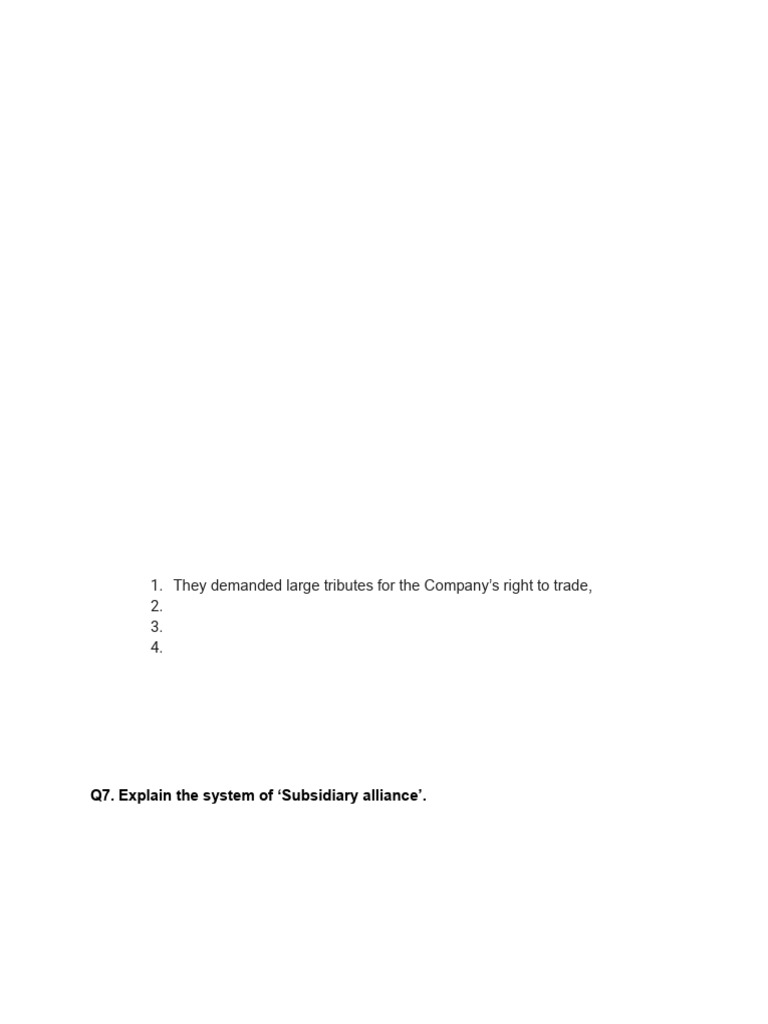 1. They demanded large tributes for the Company's right to trade,
2.
3.
4.

**Q7. Explain the system of 'Subsidiary alliance'.**